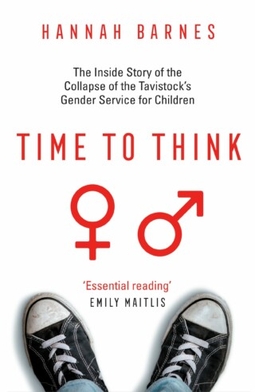 HANNAH BARNES

The Inside Story of the Collapse of the Tavistock's Gender Service for Children

TIME TO THINK

'Essential reading'
EMILY MAITLIS